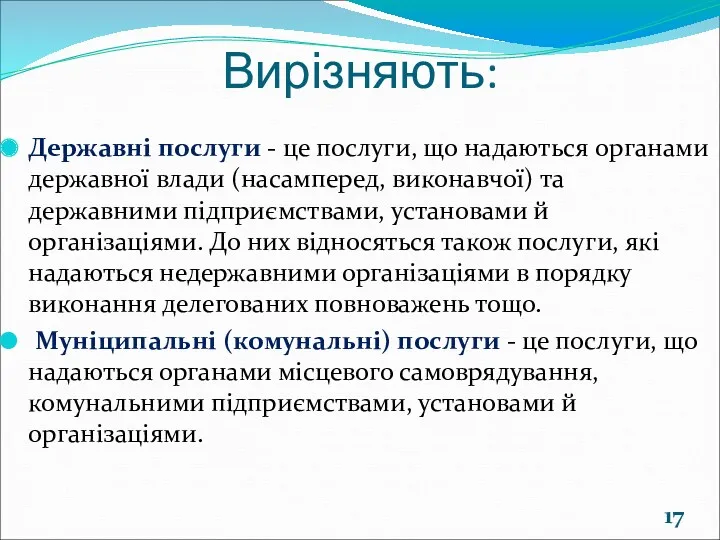 Вирізняють:

Державні послуги - це послуги, що надаються органами державної влади (насамперед, виконавчої) та державними підприємствами, установами й організаціями. До них відносяться також послуги, які надаються недержавними організаціями в порядку виконання делегованих повноважень тощо.

Муніципальні (комунальні) послуги - це послуги, що надаються органами місцевого самоврядування, комунальними підприємствами, установами й організаціями.

17